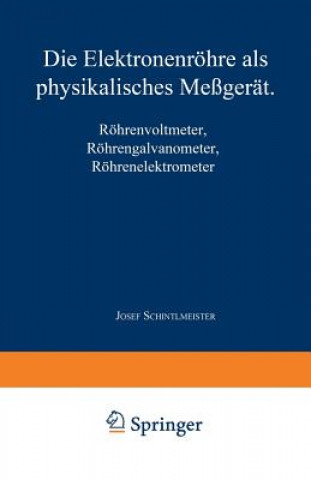 Die Elektronenröhre als physikalisches Meßgerät.

Röhrenvoltmeter, Röhrengalvanometer, Röhrenelektrometer

Josef Schintlmeister

Springer